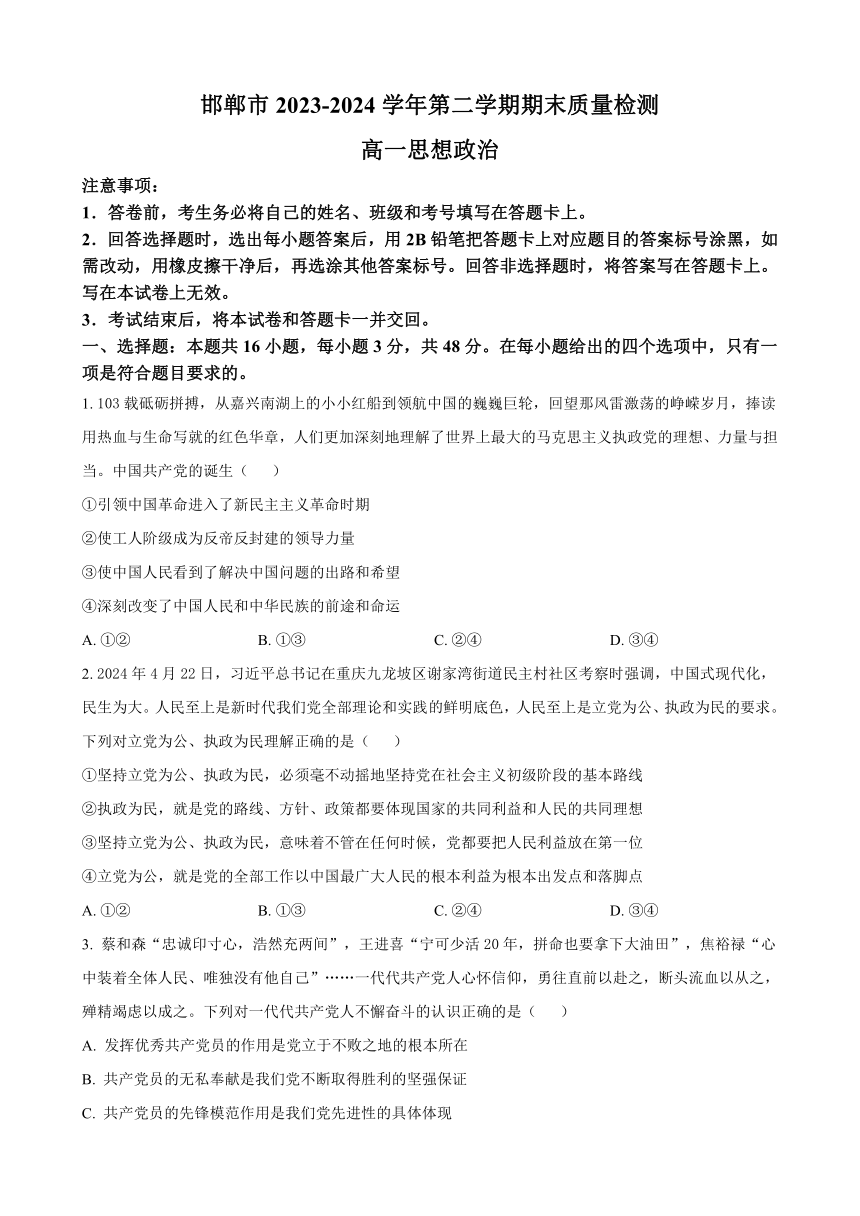 邯郸市 2023-2024 学年第二学期期末质量检测

高一思想政治

注意事项：

1．答卷前，考生务必将自己的姓名、班级和考号填写在答题卡上。

2．回答选择题时，选出每小题答案后，用 2B 铅笔把答题卡上对应题目的答案标号涂黑，如需改动，用橡皮擦干净后，再选涂其他答案标号。回答非选择题时，将答案写在答题卡上。写在本试卷上无效。

3．考试结束后，将本试卷和答题卡一并交回。

一、选择题：本题共 16 小题，每小题 3 分，共 48 分。在每小题给出的四个选项中，只有一项是符合题目要求的。

1. 103 载砥砺拼搏，从嘉兴南湖上的小小红船到领航中国的巍巍巨轮，回望那风雷激荡的峥嵘岁月，捧读用热血与生命写就的红色华章，人们更加深刻地理解了世界上最大的马克思主义执政党的理想、力量与担当。中国共产党的诞生（　　）

①引领中国革命进入了新民主主义革命时期

②使工人阶级成为反帝反封建的领导力量

③使中国人民看到了解决中国问题的出路和希望

④深刻改变了中国人民和中华民族的前途和命运

A. ①②　　B. ①③　　C. ②④　　D. ③④

2. 2024 年 4 月 22 日，习近平总书记在重庆九龙坡区谢家湾街道民主村社区考察时强调，中国式现代化，民生为大。人民至上是新时代我们党全部理论和实践的鲜明底色，人民至上是立党为公、执政为民的要求。下列对立党为公、执政为民理解正确的是（　　）

①坚持立党为公、执政为民，必须毫不动摇地坚持党在社会主义初级阶段的基本路线

②执政为民，就是党的路线、方针、政策都要体现国家的共同利益和人民的共同理想

③坚持立党为公、执政为民，意味着不管在任何时候，党都要把人民利益放在第一位

④立党为公，就是党的全部工作以中国最广大人民的根本利益为根本出发点和落脚点

A. ①②　　B. ①③　　C. ②④　　D. ③④

3. 蔡和森“忠诚印寸心，浩然充两间”，王进喜“宁可少活 20 年，拼命也要拿下大油田”，焦裕禄“心中装着全体人民、唯独没有他自己”……一代代共产党人心怀信仰，勇往直前以赴之，断头流血以从之，殚精竭虑以成之。下列对一代代共产党人不懈奋斗的认识正确的是（　　）

A. 发挥优秀共产党员的作用是党立于不败之地的根本所在

B. 共产党员的无私奉献是我们党不断取得胜利的坚强保证

C. 共产党员的先锋模范作用是我们党先进性的具体体现